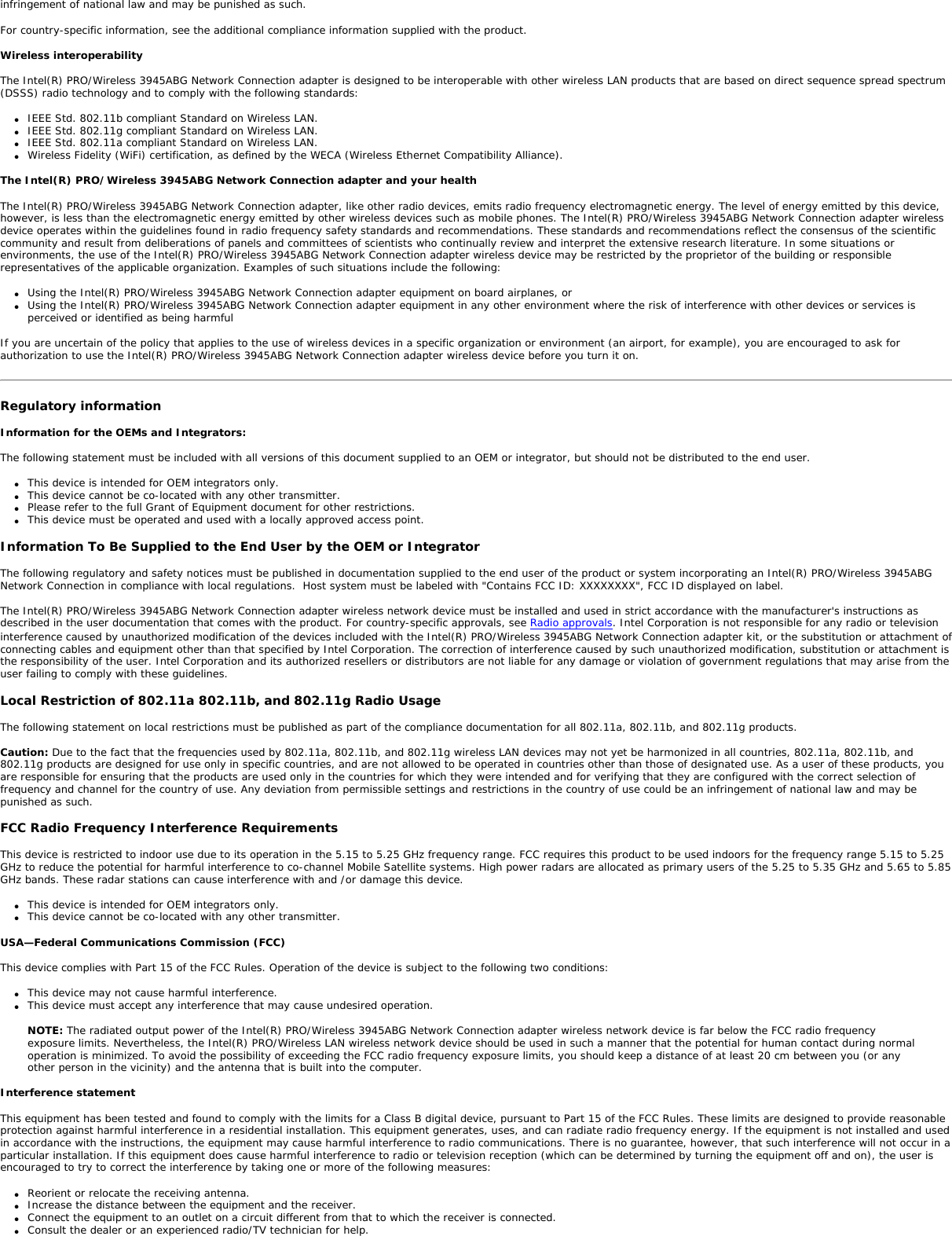 infringement of national law and may be punished as such.

For country-specific information, see the additional compliance information supplied with the product.

Wireless interoperability

The Intel(R) PRO/Wireless 3945ABG Network Connection adapter is designed to be interoperable with other wireless LAN products that are based on direct sequence spread spectrum (DSSS) radio technology and to comply with the following standards:

- IEEE Std. 802.11b compliant Standard on Wireless LAN.
- IEEE Std. 802.11g compliant Standard on Wireless LAN.
- IEEE Std. 802.11a compliant Standard on Wireless LAN.
- Wireless Fidelity (WiFi) certification, as defined by the WECA (Wireless Ethernet Compatibility Alliance).

The Intel(R) PRO/Wireless 3945ABG Network Connection adapter and your health

The Intel(R) PRO/Wireless 3945ABG Network Connection adapter, like other radio devices, emits radio frequency electromagnetic energy. The level of energy emitted by this device, however, is less than the electromagnetic energy emitted by other wireless devices such as mobile phones. The Intel(R) PRO/Wireless 3945ABG Network Connection adapter wireless device operates within the guidelines found in radio frequency safety standards and recommendations. These standards and recommendations reflect the consensus of the scientific community and result from deliberations of panels and committees of scientists who continually review and interpret the extensive research literature. In some situations or environments, the use of the Intel(R) PRO/Wireless 3945ABG Network Connection adapter wireless device may be restricted by the proprietor of the building or responsible representatives of the applicable organization. Examples of such situations include the following:

- Using the Intel(R) PRO/Wireless 3945ABG Network Connection adapter equipment on board airplanes, or
- Using the Intel(R) PRO/Wireless 3945ABG Network Connection adapter equipment in any other environment where the risk of interference with other devices or services is perceived or identified as being harmful

If you are uncertain of the policy that applies to the use of wireless devices in a specific organization or environment (an airport, for example), you are encouraged to ask for authorization to use the Intel(R) PRO/Wireless 3945ABG Network Connection adapter wireless device before you turn it on.

Regulatory information

Information for the OEMs and Integrators:

The following statement must be included with all versions of this document supplied to an OEM or integrator, but should not be distributed to the end user.

- This device is intended for OEM integrators only.
- This device cannot be co-located with any other transmitter.
- Please refer to the full Grant of Equipment document for other restrictions.
- This device must be operated and used with a locally approved access point.

Information To Be Supplied to the End User by the OEM or Integrator

The following regulatory and safety notices must be published in documentation supplied to the end user of the product or system incorporating an Intel(R) PRO/Wireless 3945ABG Network Connection in compliance with local regulations. Host system must be labeled with "Contains FCC ID: XXXXXXXX", FCC ID displayed on label.

The Intel(R) PRO/Wireless 3945ABG Network Connection adapter wireless network device must be installed and used in strict accordance with the manufacturer's instructions as described in the user documentation that comes with the product. For country-specific approvals, see Radio approvals. Intel Corporation is not responsible for any radio or television interference caused by unauthorized modification of the devices included with the Intel(R) PRO/Wireless 3945ABG Network Connection adapter kit, or the substitution or attachment of connecting cables and equipment other than that specified by Intel Corporation. The correction of interference caused by such unauthorized modification, substitution or attachment is the responsibility of the user. Intel Corporation and its authorized resellers or distributors are not liable for any damage or violation of government regulations that may arise from the user failing to comply with these guidelines.

Local Restriction of 802.11a 802.11b, and 802.11g Radio Usage

The following statement on local restrictions must be published as part of the compliance documentation for all 802.11a, 802.11b, and 802.11g products.

Caution: Due to the fact that the frequencies used by 802.11a, 802.11b, and 802.11g wireless LAN devices may not yet be harmonized in all countries, 802.11a, 802.11b, and 802.11g products are designed for use only in specific countries, and are not allowed to be operated in countries other than those of designated use. As a user of these products, you are responsible for ensuring that the products are used only in the countries for which they were intended and for verifying that they are configured with the correct selection of frequency and channel for the country of use. Any deviation from permissible settings and restrictions in the country of use could be an infringement of national law and may be punished as such.

FCC Radio Frequency Interference Requirements

This device is restricted to indoor use due to its operation in the 5.15 to 5.25 GHz frequency range. FCC requires this product to be used indoors for the frequency range 5.15 to 5.25 GHz to reduce the potential for harmful interference to co-channel Mobile Satellite systems. High power radars are allocated as primary users of the 5.25 to 5.35 GHz and 5.65 to 5.85 GHz bands. These radar stations can cause interference with and /or damage this device.

- This device is intended for OEM integrators only.
- This device cannot be co-located with any other transmitter.

USA—Federal Communications Commission (FCC)

This device complies with Part 15 of the FCC Rules. Operation of the device is subject to the following two conditions:

- This device may not cause harmful interference.
- This device must accept any interference that may cause undesired operation.

NOTE: The radiated output power of the Intel(R) PRO/Wireless 3945ABG Network Connection adapter wireless network device is far below the FCC radio frequency exposure limits. Nevertheless, the Intel(R) PRO/Wireless LAN wireless network device should be used in such a manner that the potential for human contact during normal operation is minimized. To avoid the possibility of exceeding the FCC radio frequency exposure limits, you should keep a distance of at least 20 cm between you (or any other person in the vicinity) and the antenna that is built into the computer.

Interference statement

This equipment has been tested and found to comply with the limits for a Class B digital device, pursuant to Part 15 of the FCC Rules. These limits are designed to provide reasonable protection against harmful interference in a residential installation. This equipment generates, uses, and can radiate radio frequency energy. If the equipment is not installed and used in accordance with the instructions, the equipment may cause harmful interference to radio communications. There is no guarantee, however, that such interference will not occur in a particular installation. If this equipment does cause harmful interference to radio or television reception (which can be determined by turning the equipment off and on), the user is encouraged to try to correct the interference by taking one or more of the following measures:

- Reorient or relocate the receiving antenna.
- Increase the distance between the equipment and the receiver.
- Connect the equipment to an outlet on a circuit different from that to which the receiver is connected.
- Consult the dealer or an experienced radio/TV technician for help.